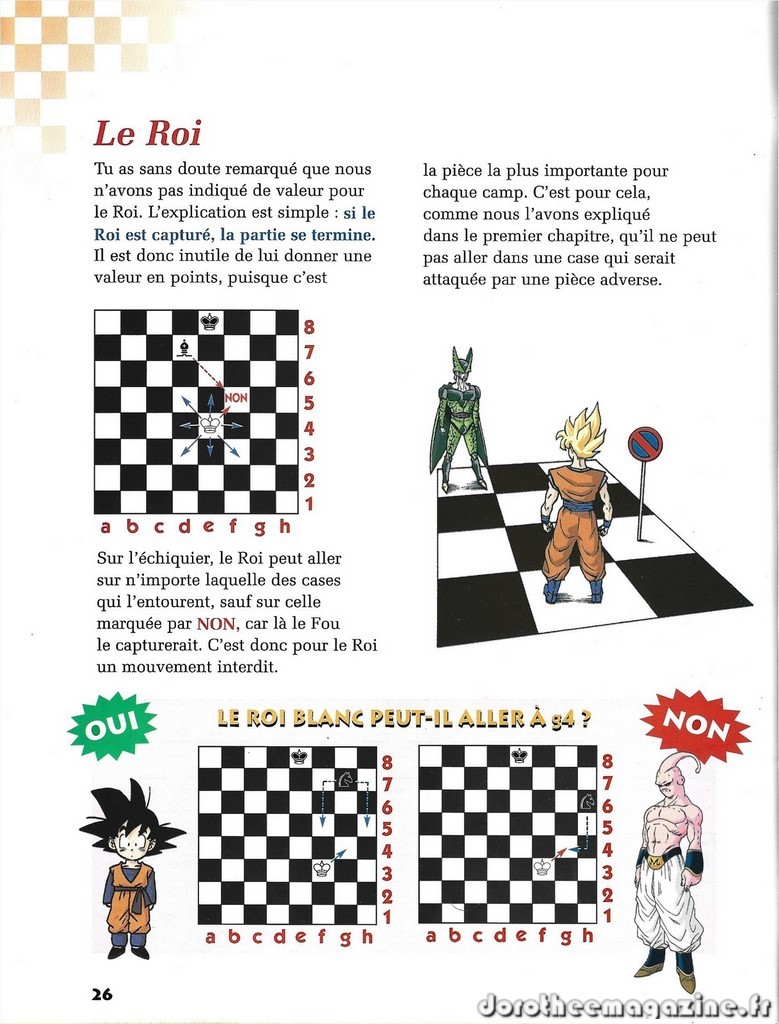 Le Roi

Tu as sans doute remarqué que nous n'avons pas indiqué de valeur pour le Roi. L'explication est simple : si le Roi est capturé, la partie se termine. Il est donc inutile de lui donner une valeur en points, puisque c'est la pièce la plus importante pour chaque camp. C'est pour cela, comme nous l'avons expliqué dans le premier chapitre, qu'il ne peut pas aller dans une case qui serait attaquée par une pièce adverse.

NON
8
7
6
5
4
3
2
1
a b c d e f g h

Sur l'échiquier, le Roi peut aller sur n'importe laquelle des cases qui l'entourent, sauf sur celle marquée par NON, car là le Fou le capturerait. C'est donc pour le Roi un mouvement interdit.

OUI
LE ROI BLANC PEUT-IL ALLER À g4 ?
NON

8
7
6
5
4
3
2
1
a b c d e f g h

8
7
6
5
4
3
2
1
a b c d e f g h

26

dorotheemagazine.fr